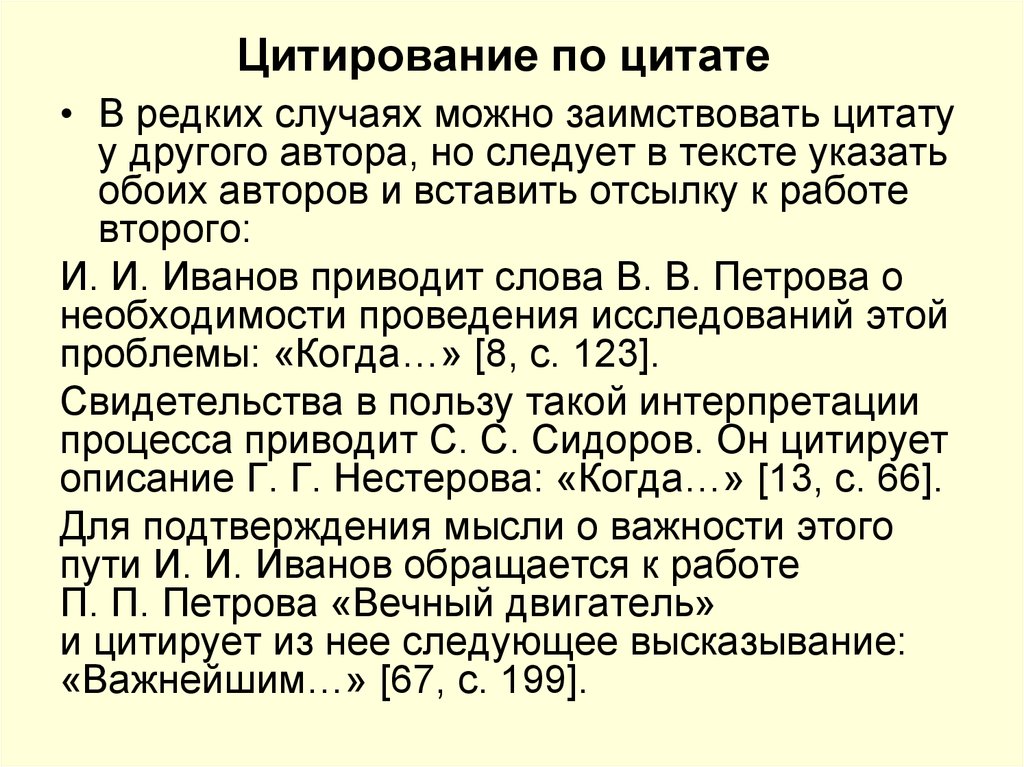 Цитирование по цитате

• В редких случаях можно заимствовать цитату у другого автора, но следует в тексте указать обоих авторов и вставить отсылку к работе второго:

И. И. Иванов приводит слова В. В. Петрова о необходимости проведения исследований этой проблемы: «Когда…» [8, с. 123].

Свидетельства в пользу такой интерпретации процесса приводит С. С. Сидоров. Он цитирует описание Г. Г. Нестерова: «Когда…» [13, с. 66].

Для подтверждения мысли о важности этого пути И. И. Иванов обращается к работе П. П. Петрова «Вечный двигатель» и цитирует из нее следующее высказывание: «Важнейшим…» [67, с. 199].